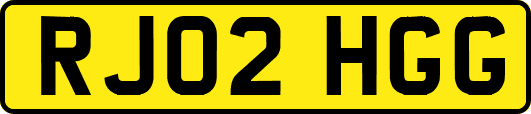 RJ02 HGG